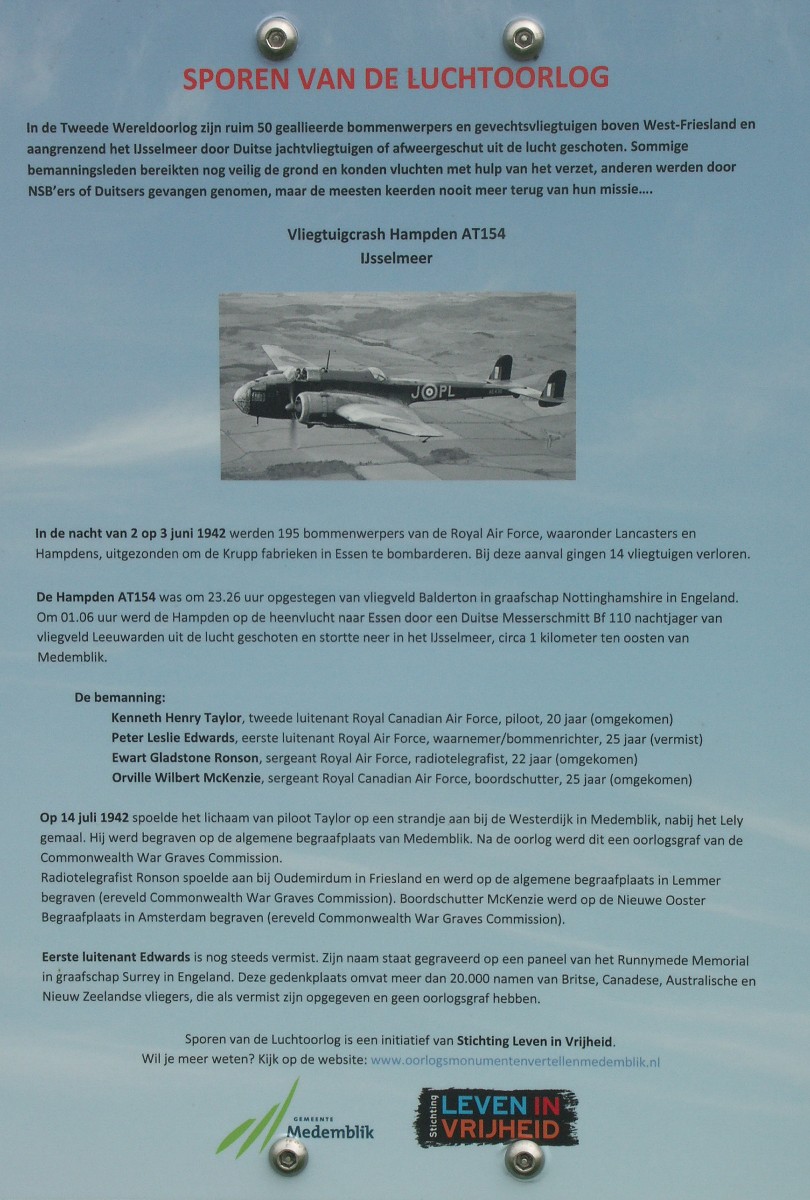 SPOREN VAN DE LUCHTOORLOG

In de Tweede Wereldoorlog zijn ruim 50 geallieerde bommenwerpers en gevechtsvliegtuigen boven West-Friesland en aangrenzend het IJsselmeer door Duitse jachtvliegtuigen of afweergeschut uit de lucht geschoten. Sommige bemanningsleden bereikten nog veilig de grond en konden vluchten met hulp van het verzet, anderen werden door NSB'ers of Duitsers gevangen genomen, maar de meesten keerden nooit meer terug van hun missie....

Vliegtuigcrash Hampden AT154
IJsselmeer

J PL

In de nacht van 2 op 3 juni 1942 werden 195 bommenwerpers van de Royal Air Force, waaronder Lancasters en Hampdens, uitgezonden om de Krupp fabrieken in Essen te bombarderen. Bij deze aanval gingen 14 vliegtuigen verloren.

De Hampden AT154 was om 23.26 uur opgestegen van vliegveld Balderton in graafschap Nottinghamshire in Engeland. Om 01.06 uur werd de Hampden op de heenvlucht naar Essen door een Duitse Messerschmitt Bf 110 nachtjager van vliegveld Leeuwarden uit de lucht geschoten en stortte neer in het IJsselmeer, circa 1 kilometer ten oosten van Medemblik.

De bemanning:
Kenneth Henry Taylor, tweede luitenant Royal Canadian Air Force, piloot, 20 jaar (omgekomen)
Peter Leslie Edwards, eerste luitenant Royal Air Force, waarnemer/bommenrichter, 25 jaar (vermist)
Ewart Gladstone Ronson, sergeant Royal Air Force, radiotelegrafist, 22 jaar (omgekomen)
Orville Wilbert McKenzie, sergeant Royal Canadian Air Force, boordschutter, 25 jaar (omgekomen)

Op 14 juli 1942 spoelde het lichaam van piloot Taylor op een strandje aan bij de Westerdijk in Medemblik, nabij het Lely gemaal. Hij werd begraven op de algemene begraafplaats van Medemblik. Na de oorlog werd dit een oorlogsgraf van de Commonwealth War Graves Commission.
Radiotelegrafist Ronson spoelde aan bij Oudemirdum in Friesland en werd op de algemene begraafplaats in Lemmer begraven (ereveld Commonwealth War Graves Commission). Boordschutter McKenzie werd op de Nieuwe Ooster Begraafplaats in Amsterdam begraven (ereveld Commonwealth War Graves Commission).

Eerste luitenant Edwards is nog steeds vermist. Zijn naam staat gegraveerd op een paneel van het Runnymede Memorial in graafschap Surrey in Engeland. Deze gedenkplaats omvat meer dan 20.000 namen van Britse, Canadese, Australische en Nieuw Zeelandse vliegers, die als vermist zijn opgegeven en geen oorlogsgraf hebben.

Sporen van de Luchtoorlog is een initiatief van Stichting Leven in Vrijheid.
Wil je meer weten? Kijk op de website: www.oorlogsmonumentenvertellenmedemblik.nl

GEMEENTE Medemblik

Stichting LEVEN IN VRIJHEID